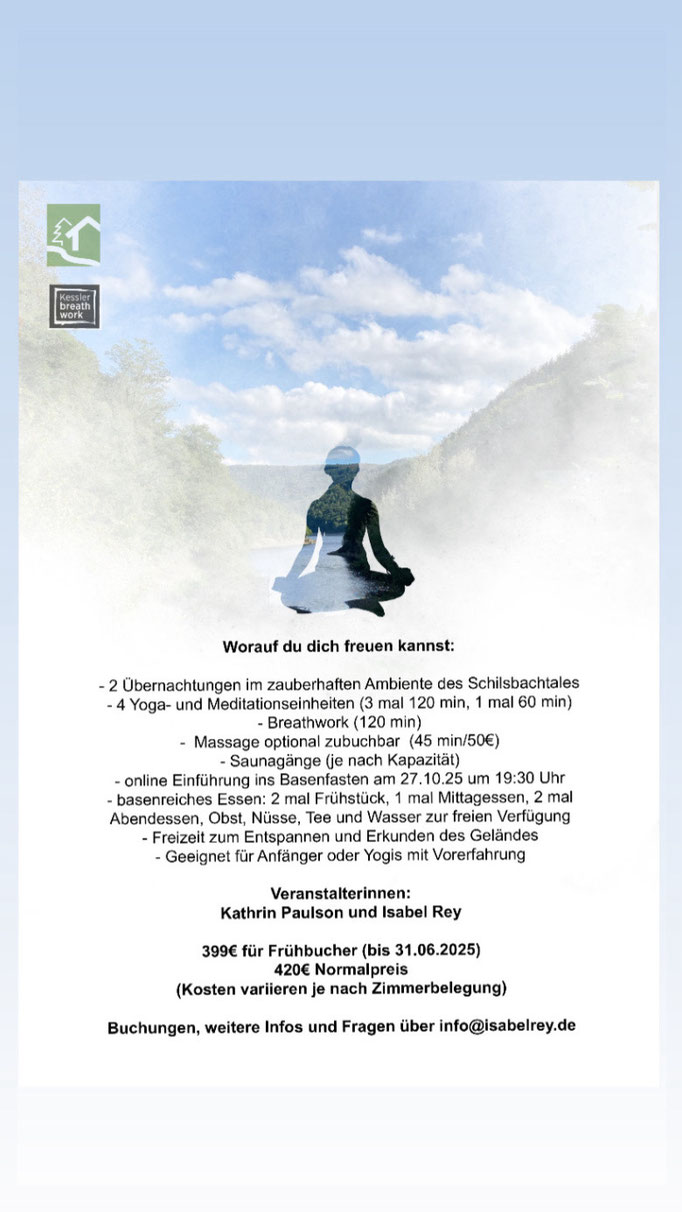 Kessler breath work

Worauf du dich freuen kannst:

- 2 Übernachtungen im zauberhaften Ambiente des Schilsbachtales
- 4 Yoga- und Meditationseinheiten (3 mal 120 min, 1 mal 60 min)
- Breathwork (120 min)
- Massage optional zubuchbar (45 min/50€)
- Saunagänge (je nach Kapazität)
- online Einführung ins Basenfasten am 27.10.25 um 19:30 Uhr
- basenreiches Essen: 2 mal Frühstück, 1 mal Mittagessen, 2 mal Abendessen, Obst, Nüsse, Tee und Wasser zur freien Verfügung
- Freizeit zum Entspannen und Erkunden des Geländes
- Geeignet für Anfänger oder Yogis mit Vorerfahrung

Veranstalterinnen:
Kathrin Paulson und Isabel Rey

399€ für Frühbucher (bis 31.06.2025)
420€ Normalpreis
(Kosten variieren je nach Zimmerbelegung)

Buchungen, weitere Infos und Fragen über info@isabelrey.de